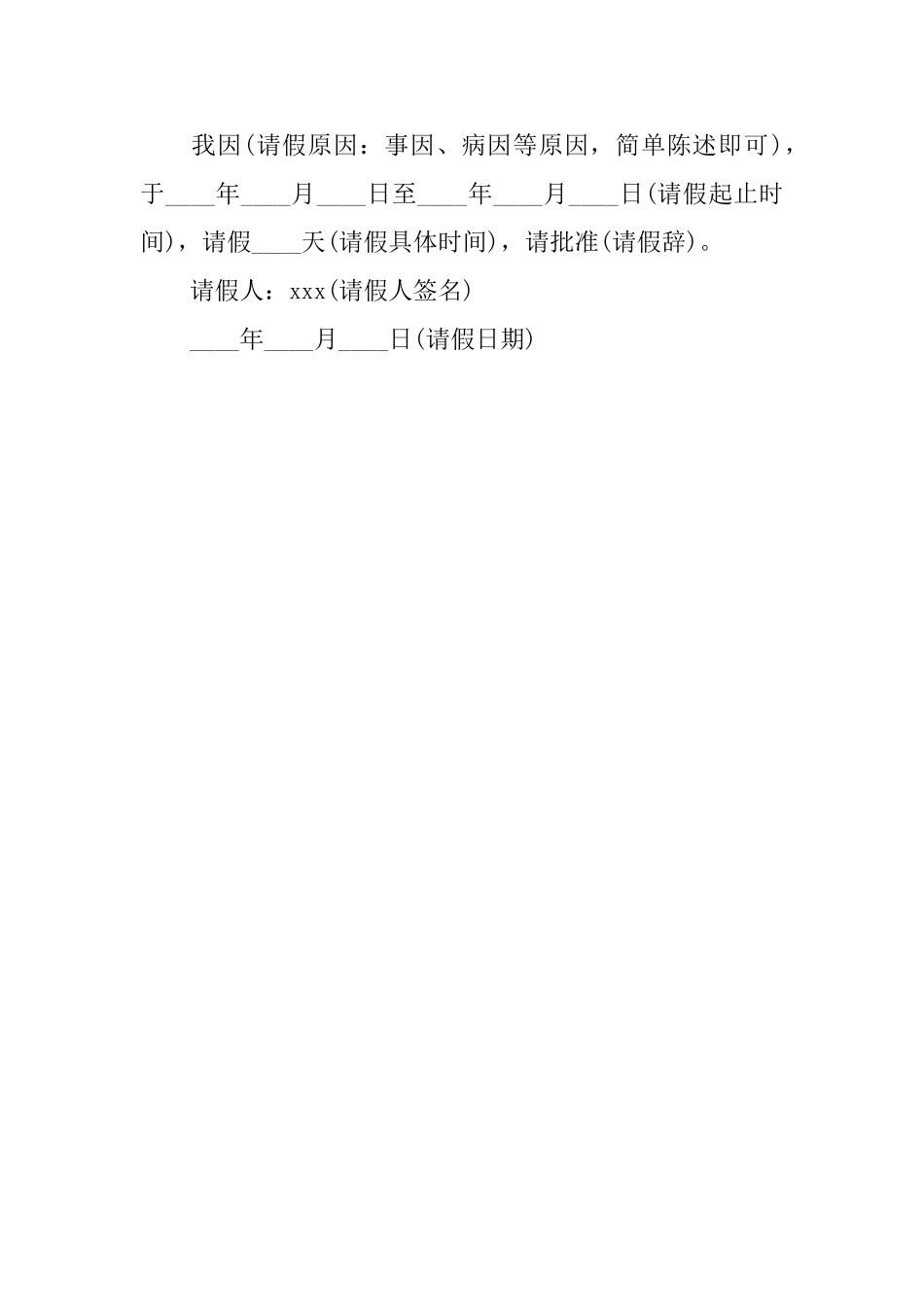 我因(请假原因：事因、病因等原因，简单陈述即可)，于____年____月____日至____年____月____日(请假起止时间)，请假____天(请假具体时间)，请批准(请假辞)。

请假人：xxx(请假人签名)

____年____月____日(请假日期)